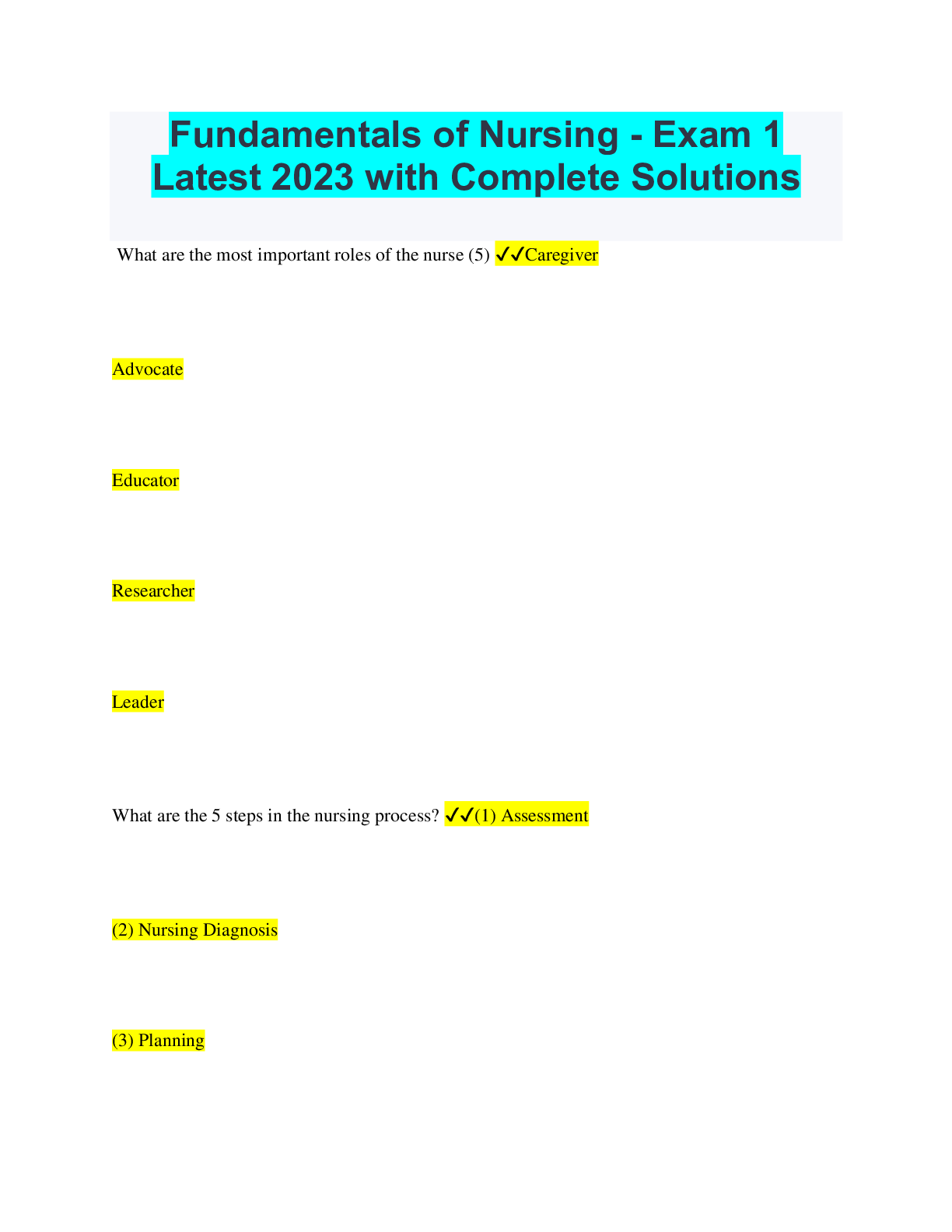 Fundamentals of Nursing - Exam 1 Latest 2023 with Complete Solutions

What are the most important roles of the nurse (5) ✓✓Caregiver

Advocate

Educator

Researcher

Leader

What are the 5 steps in the nursing process? ✓✓(1) Assessment

(2) Nursing Diagnosis

(3) Planning